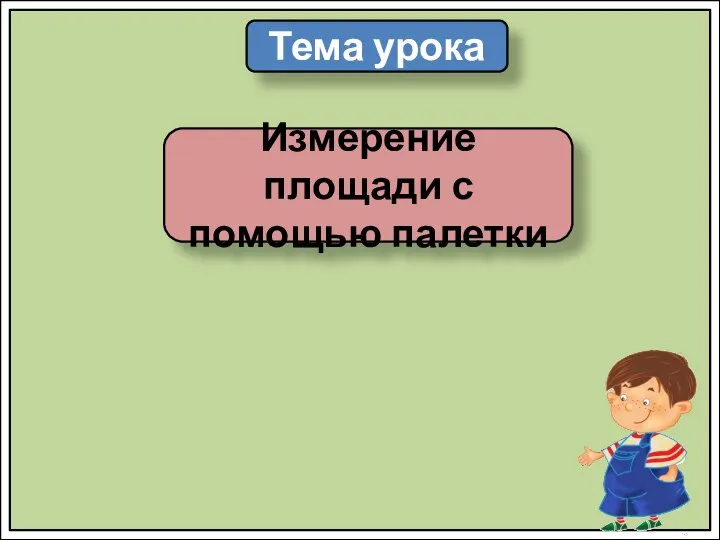 Тема урока

Измерение площади с помощью палетки